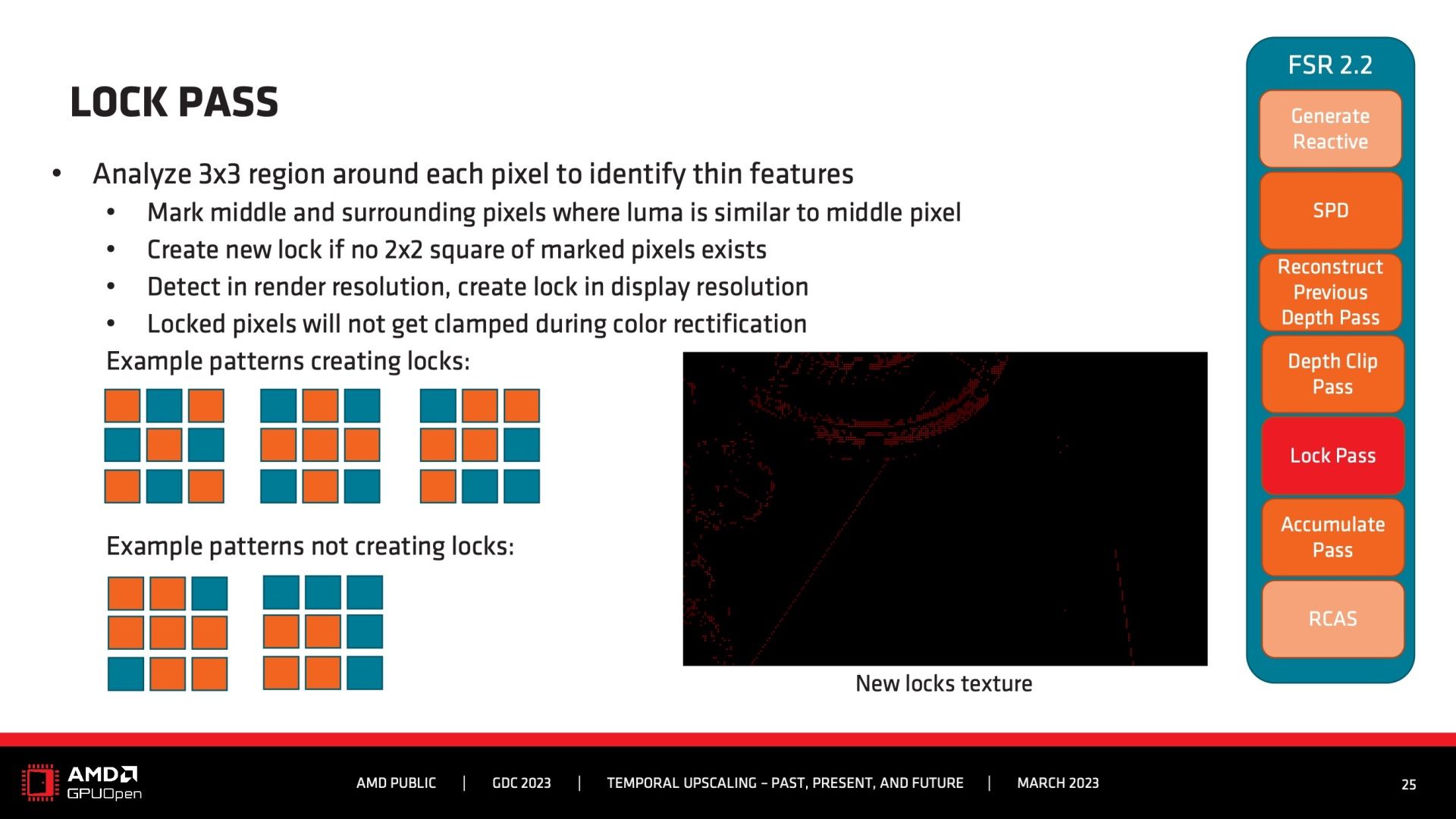 LOCK PASS

• Analyze 3x3 region around each pixel to identify thin features
• Mark middle and surrounding pixels where luma is similar to middle pixel
• Create new lock if no 2x2 square of marked pixels exists
• Detect in render resolution, create lock in display resolution
• Locked pixels will not get clamped during color rectification

Example patterns creating locks:

Example patterns not creating locks:

New locks texture

FSR 2.2

Generate Reactive

SPD

Reconstruct Previous Depth Pass

Depth Clip Pass

Lock Pass

Accumulate Pass

RCAS

AMD GPUOpen

AMD PUBLIC | GDC 2023 | TEMPORAL UPSCALING – PAST, PRESENT, AND FUTURE | MARCH 2023

25